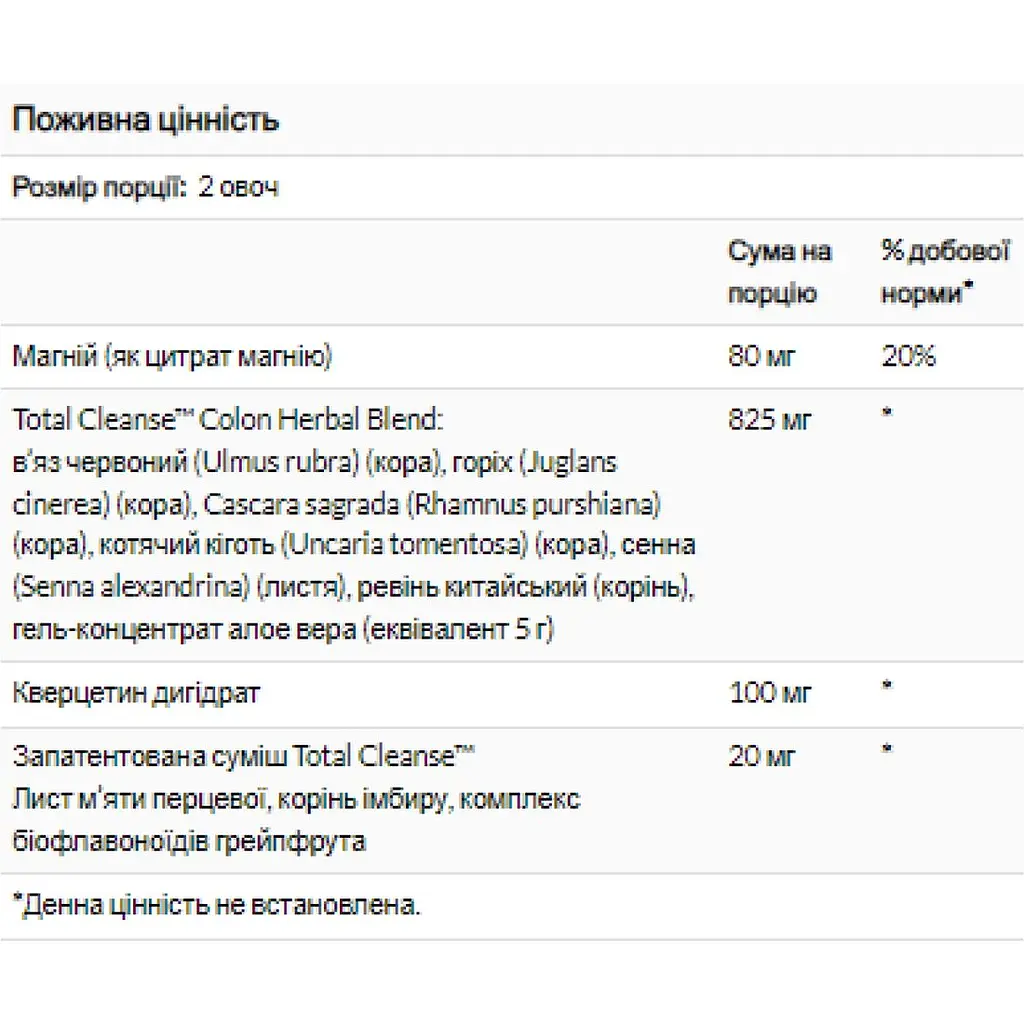 Поживна цінність

Розмір порції: 2 овоч

| | Сума на порцію | % добової норми* |
|---|---|---|
| Магній (як цитрат магнію) | 80 мг | 20% |
| Total Cleanse™ Colon Herbal Blend: в'яз червоний (Ulmus rubra) (кора), горіх (Juglans cinerea) (кора), Cascara sagrada (Rhamnus purshiana) (кора), котячий кіготь (Uncaria tomentosa) (кора), сенна (Senna alexandrina) (листя), ревінь китайський (корінь), гель-концентрат алое вера (еквівалент 5 г) | 825 мг | * |
| Кверцетин дигідрат | 100 мг | * |
| Запатентована суміш Total Cleanse™ Лист м'яти перцевої, корінь імбиру, комплекс біофлавоноїдів грейпфрута | 20 мг | * |

*Денна цінність не встановлена.